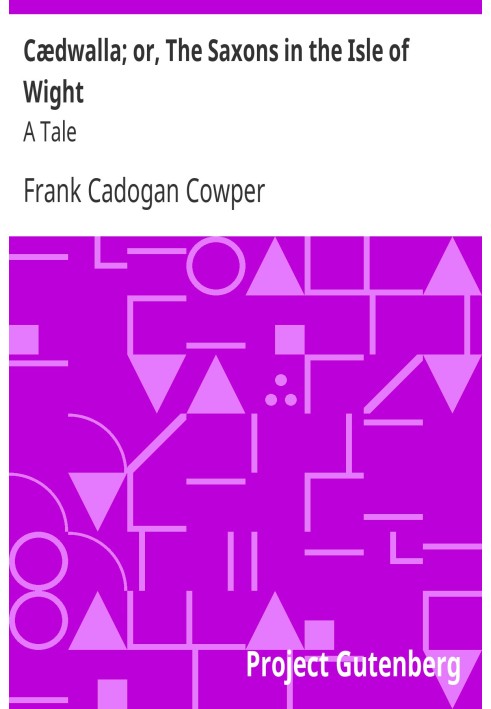 Cædwalla; or, The Saxons in the Isle of Wight

A Tale

Frank Cadogan Cowper

Project Gutenberg